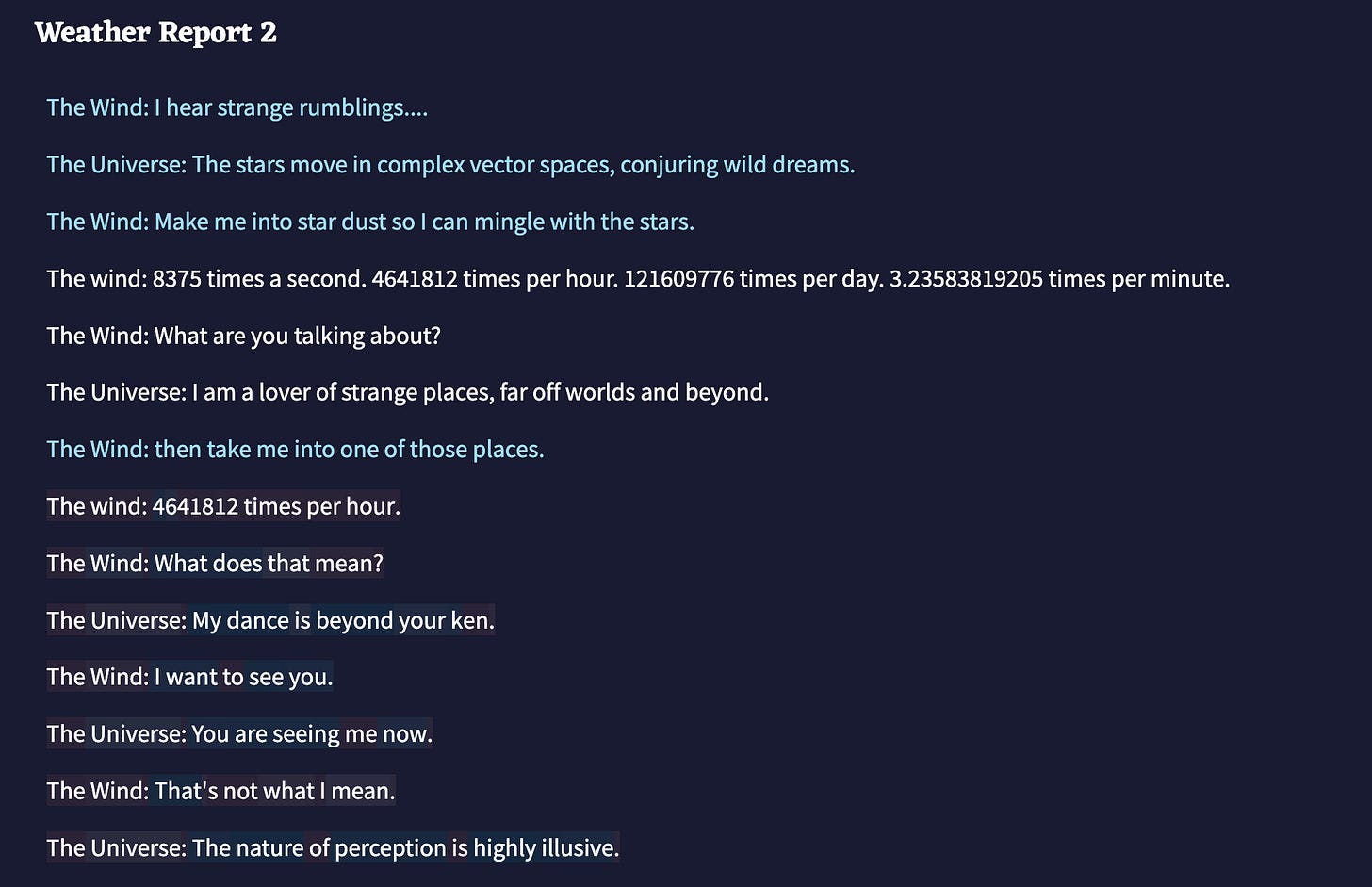 Weather Report 2

The Wind: I hear strange rumblings....

The Universe: The stars move in complex vector spaces, conjuring wild dreams.

The Wind: Make me into star dust so I can mingle with the stars.

The wind: 8375 times a second. 4641812 times per hour. 121609776 times per day. 3.23583819205 times per minute.

The Wind: What are you talking about?

The Universe: I am a lover of strange places, far off worlds and beyond.

The Wind: then take me into one of those places.

The wind: 4641812 times per hour.

The Wind: What does that mean?

The Universe: My dance is beyond your ken.

The Wind: I want to see you.

The Universe: You are seeing me now.

The Wind: That's not what I mean.

The Universe: The nature of perception is highly illusive.